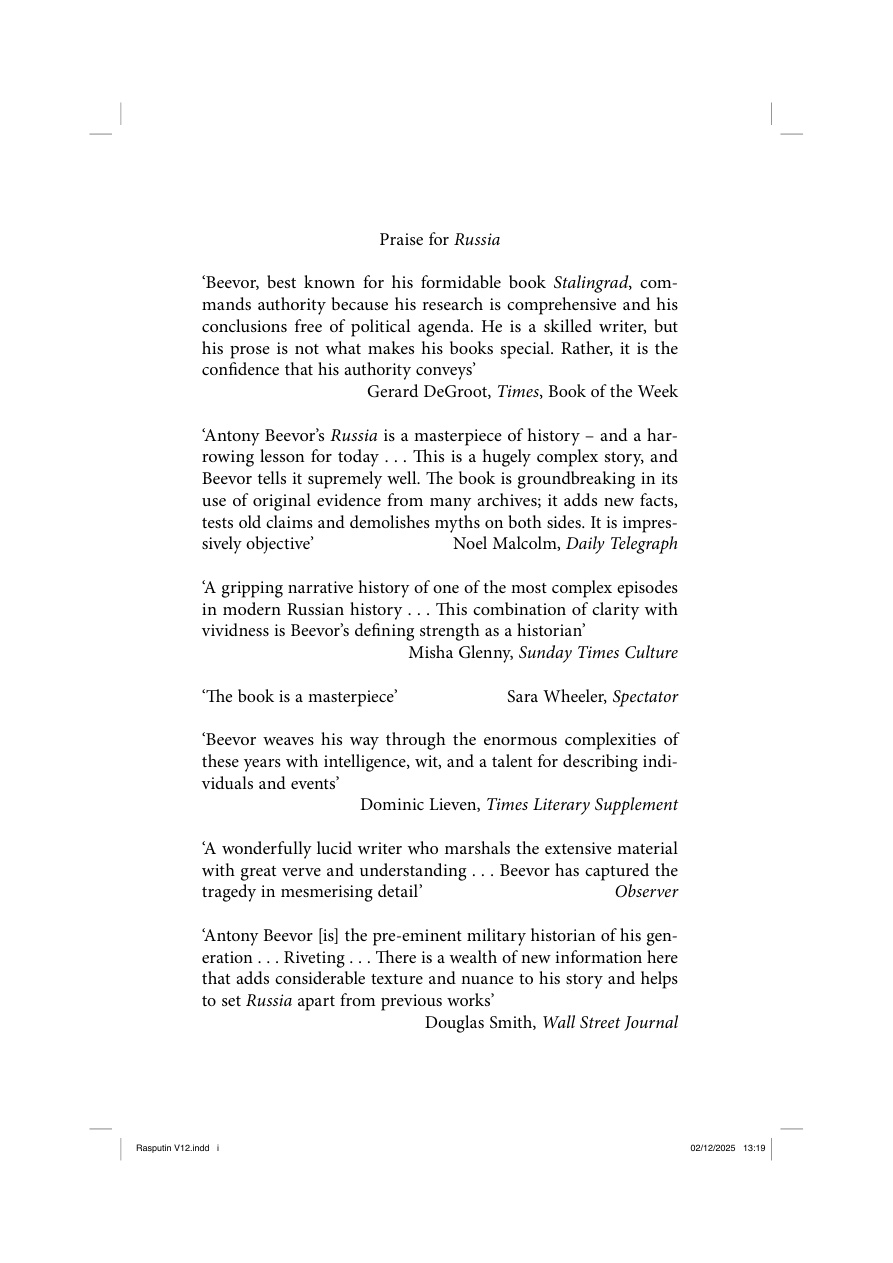 Praise for Russia

'Beevor, best known for his formidable book Stalingrad, commands authority because his research is comprehensive and his conclusions free of political agenda. He is a skilled writer, but his prose is not what makes his books special. Rather, it is the confidence that his authority conveys'

Gerard DeGroot, Times, Book of the Week

'Antony Beevor's Russia is a masterpiece of history – and a harrowing lesson for today . . . This is a hugely complex story, and Beevor tells it supremely well. The book is groundbreaking in its use of original evidence from many archives; it adds new facts, tests old claims and demolishes myths on both sides. It is impressively objective'

Noel Malcolm, Daily Telegraph

'A gripping narrative history of one of the most complex episodes in modern Russian history . . . This combination of clarity with vividness is Beevor's defining strength as a historian'

Misha Glenny, Sunday Times Culture

'The book is a masterpiece'

Sara Wheeler, Spectator

'Beevor weaves his way through the enormous complexities of these years with intelligence, wit, and a talent for describing individuals and events'

Dominic Lieven, Times Literary Supplement

'A wonderfully lucid writer who marshals the extensive material with great verve and understanding . . . Beevor has captured the tragedy in mesmerising detail'

Observer

'Antony Beevor [is] the pre-eminent military historian of his generation . . . Riveting . . . There is a wealth of new information here that adds considerable texture and nuance to his story and helps to set Russia apart from previous works'

Douglas Smith, Wall Street Journal

Rasputin V12.indd i

02/12/2025 13:19